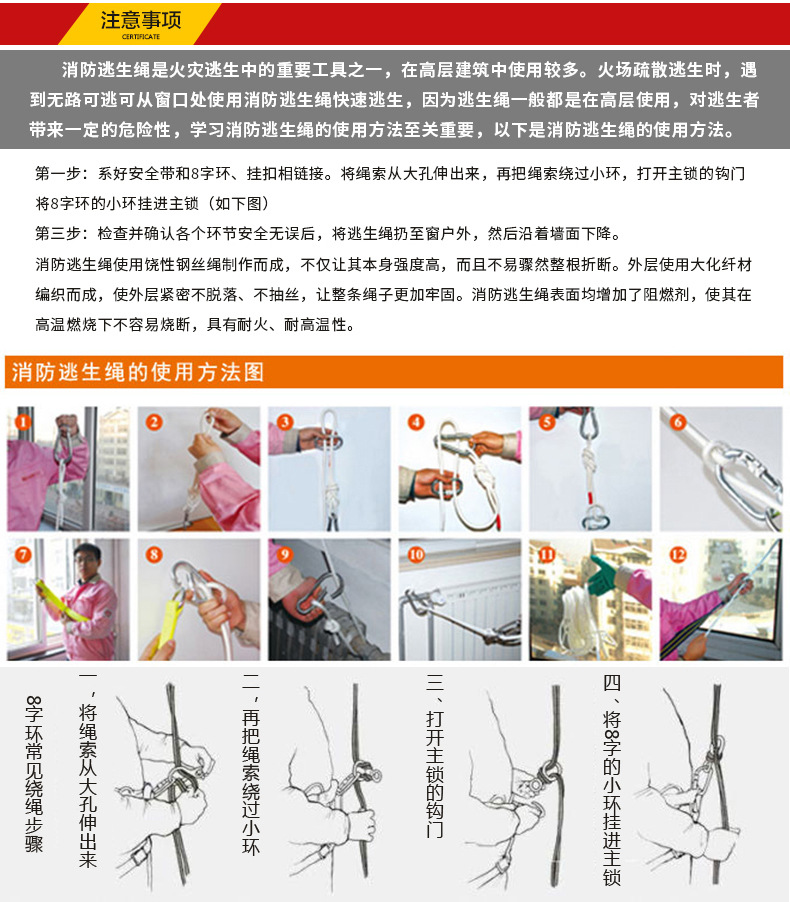 注意事项
CERTIFICATE

消防逃生绳是火灾逃生中的重要工具之一，在高层建筑中使用较多。火场疏散逃生时，遇到无路可逃可从窗口处使用消防逃生绳快速逃生，因为逃生绳一般都是在高层使用，对逃生者带来一定的危险性，学习消防逃生绳的使用方法至关重要，以下是消防逃生绳的使用方法。

第一步：系好安全带和8字环、挂扣相链接。将绳索从大孔伸出来，再把绳索绕过小环，打开主锁的钩门将8字环的小环挂进主锁（如下图）

第三步：检查并确认各个环节安全无误后，将逃生绳扔至窗户外，然后沿着墙面下降。

消防逃生绳使用饶性钢丝绳制作而成，不仅让其本身强度高，而且不易骤然整根折断。外层使用大化纤材编织而成，使外层紧密不脱落、不抽丝，让整条绳子更加牢固。消防逃生绳表面均增加了阻燃剂，使其在高温燃烧下不容易烧断，具有耐火、耐高温性。

消防逃生绳的使用方法图

1
2
3
4
5
6
7
8
9
10
11
12

8字环常见绕绳步骤

一，将绳索从大孔伸出来

二，再把绳索绕过小环

三、打开主锁的钩门

四、将8字的小环挂进主锁